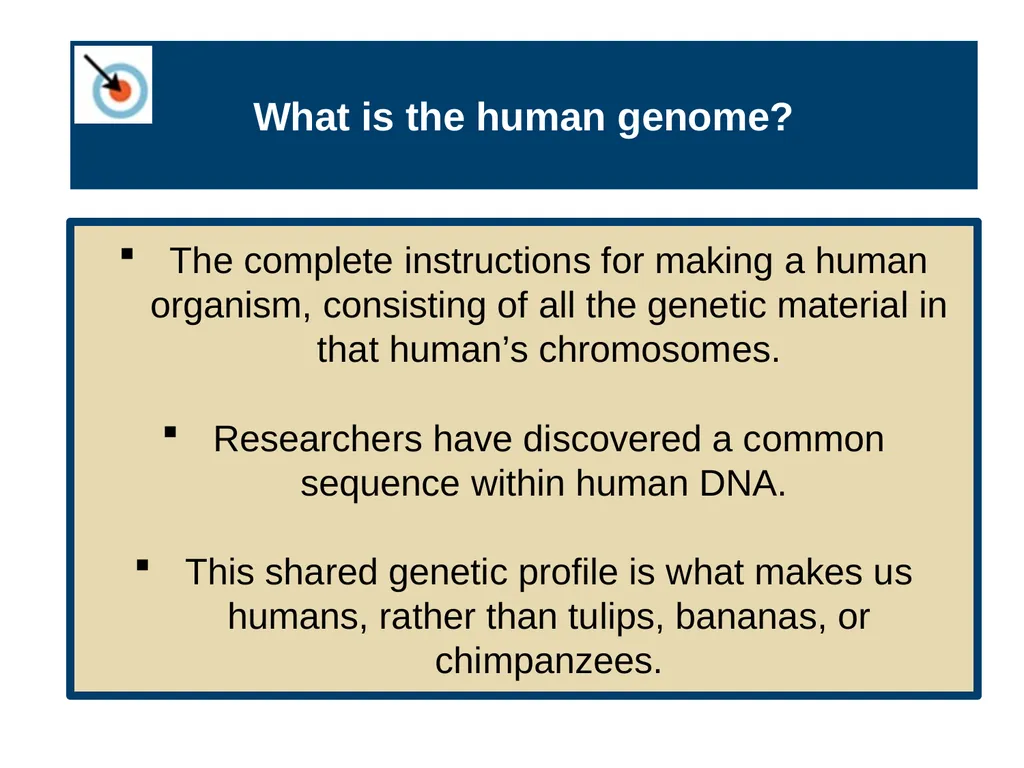 What is the human genome?

▪ The complete instructions for making a human organism, consisting of all the genetic material in that human’s chromosomes.

▪ Researchers have discovered a common sequence within human DNA.

▪ This shared genetic profile is what makes us humans, rather than tulips, bananas, or chimpanzees.